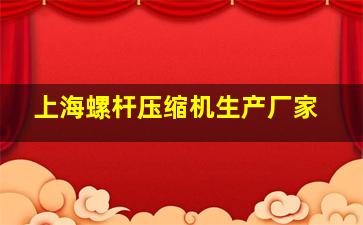 上海螺杆压缩机生产厂家